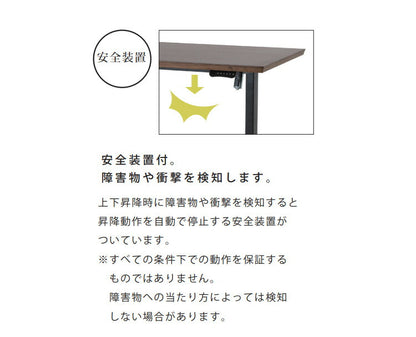 安全装置

安全装置付。
障害物や衝撃を検知します。

上下昇降時に障害物や衝撃を検知すると昇降動作を自動で停止する安全装置がついています。

※すべての条件下での動作を保証するものではありません。
障害物への当たり方によっては検知しない場合があります。